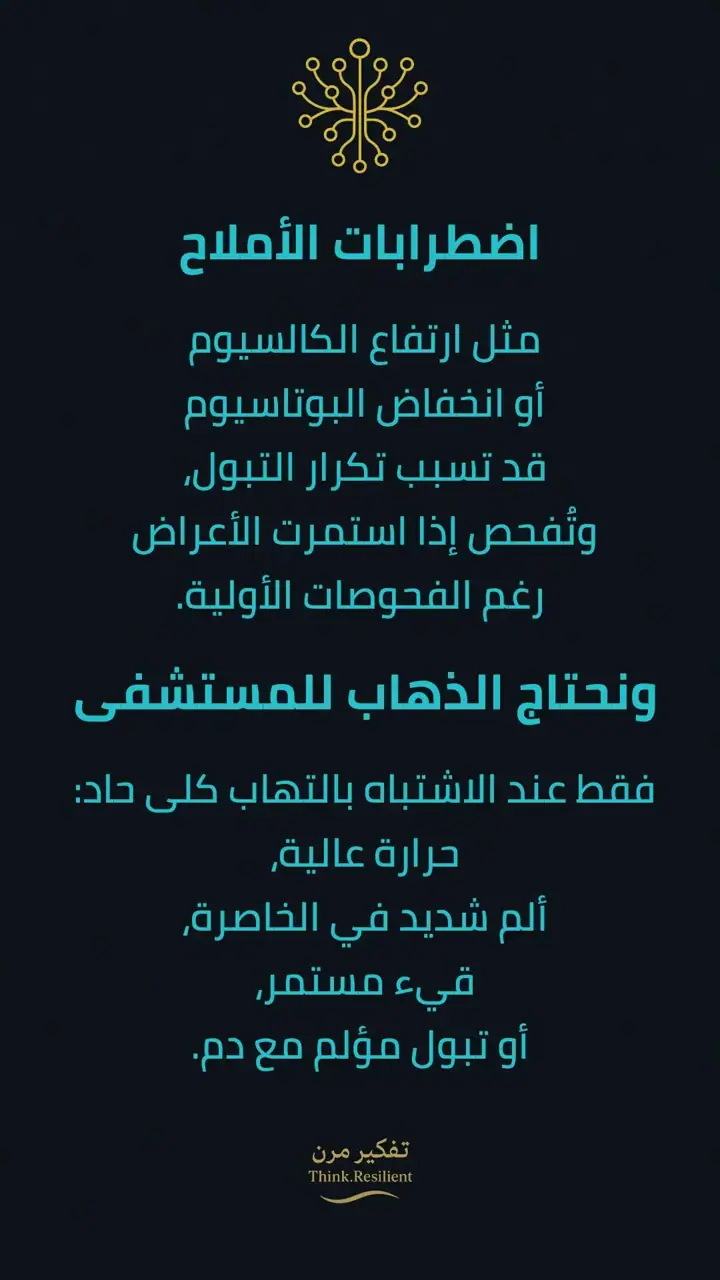 اضطرابات الأملاح

مثل ارتفاع الكالسيوم
أو انخفاض البوتاسيوم
قد تسبب تكرار التبول،
وتُفحص إذا استمرت الأعراض
رغم الفحوصات الأولية.

ونحتاج الذهاب للمستشفى

فقط عند الاشتباه بالتهاب كلى حاد:
حرارة عالية،
ألم شديد في الخاصرة،
قيء مستمر،
أو تبول مؤلم مع دم.

تفكير مرن
Think.Resilient